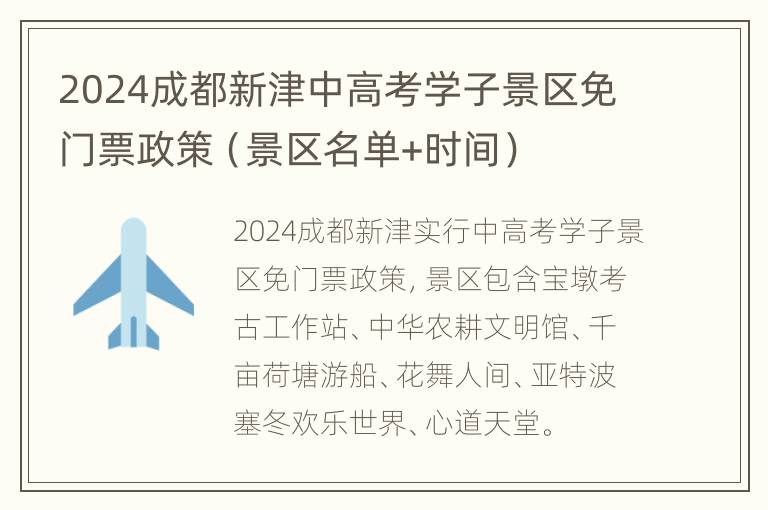 2024成都新津中高考学子景区免门票政策（景区名单+时间）

2024成都新津实行中高考学子景区免门票政策，景区包含宝墩考古工作站、中华农耕文明馆、千亩荷塘游船、花舞人间、亚特波塞冬欢乐世界、心道天堂。